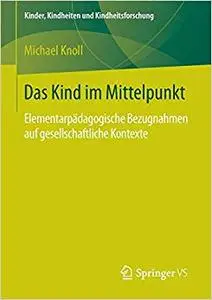 Kinder, Kindheiten und Kindheitsforschung

Michael Knoll

Das Kind im Mittelpunkt

Elementarpädagogische Bezugnahmen auf gesellschaftliche Kontexte

Springer VS